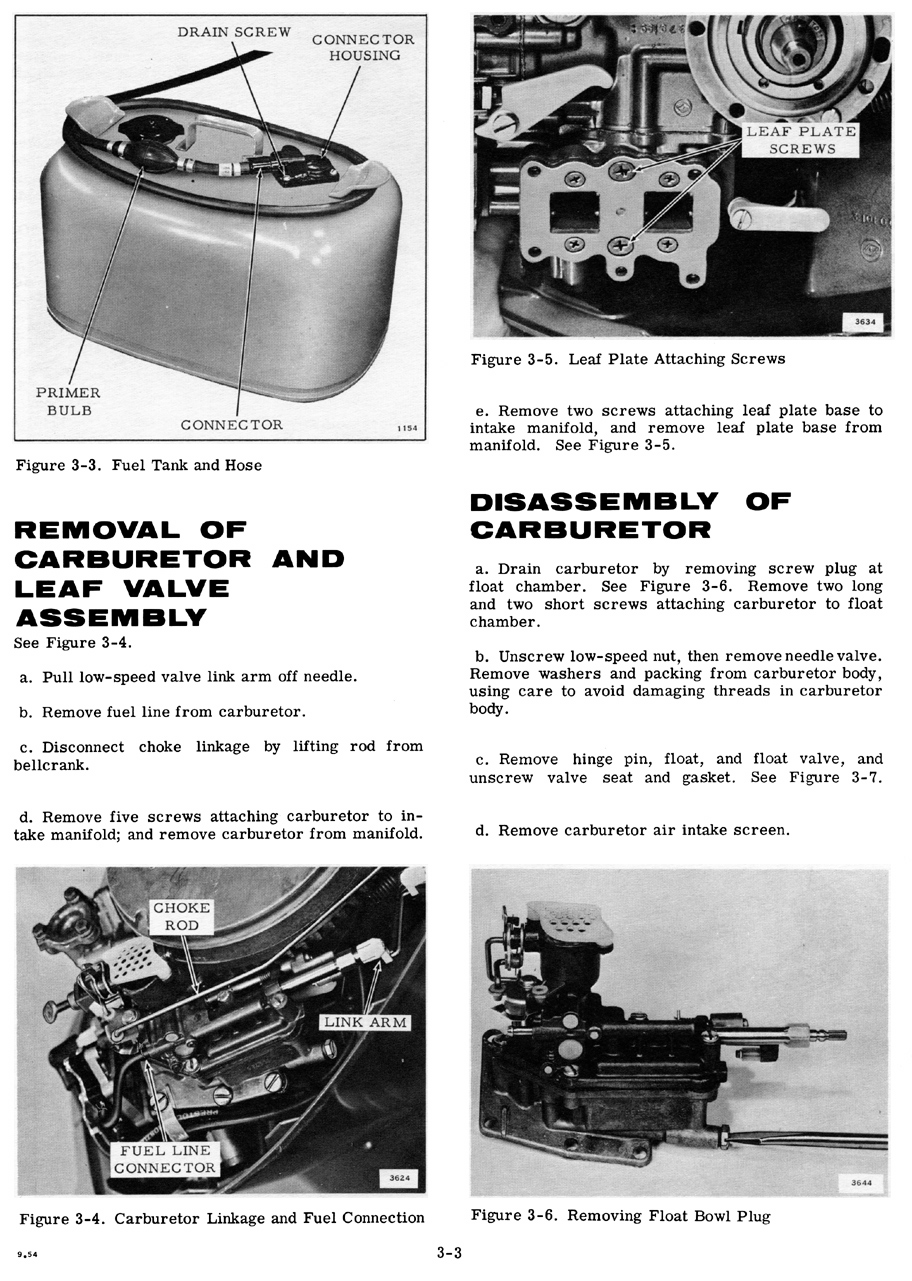 DRAIN SCREW

CONNECTOR HOUSING

PRIMER BULB

CONNECTOR

1154

Figure 3-3. Fuel Tank and Hose

REMOVAL OF CARBURETOR AND LEAF VALVE ASSEMBLY

See Figure 3-4.

a. Pull low-speed valve link arm off needle.

b. Remove fuel line from carburetor.

c. Disconnect choke linkage by lifting rod from bellcrank.

d. Remove five screws attaching carburetor to intake manifold; and remove carburetor from manifold.

CHOKE ROD

LINK ARM

FUEL LINE CONNECTOR

3624

Figure 3-4. Carburetor Linkage and Fuel Connection

LEAF PLATE SCREWS

3634

Figure 3-5. Leaf Plate Attaching Screws

e. Remove two screws attaching leaf plate base to intake manifold, and remove leaf plate base from manifold. See Figure 3-5.

DISASSEMBLY OF CARBURETOR

a. Drain carburetor by removing screw plug at float chamber. See Figure 3-6. Remove two long and two short screws attaching carburetor to float chamber.

b. Unscrew low-speed nut, then remove needle valve. Remove washers and packing from carburetor body, using care to avoid damaging threads in carburetor body.

c. Remove hinge pin, float, and float valve, and unscrew valve seat and gasket. See Figure 3-7.

d. Remove carburetor air intake screen.

3644

Figure 3-6. Removing Float Bowl Plug

9.54

3-3